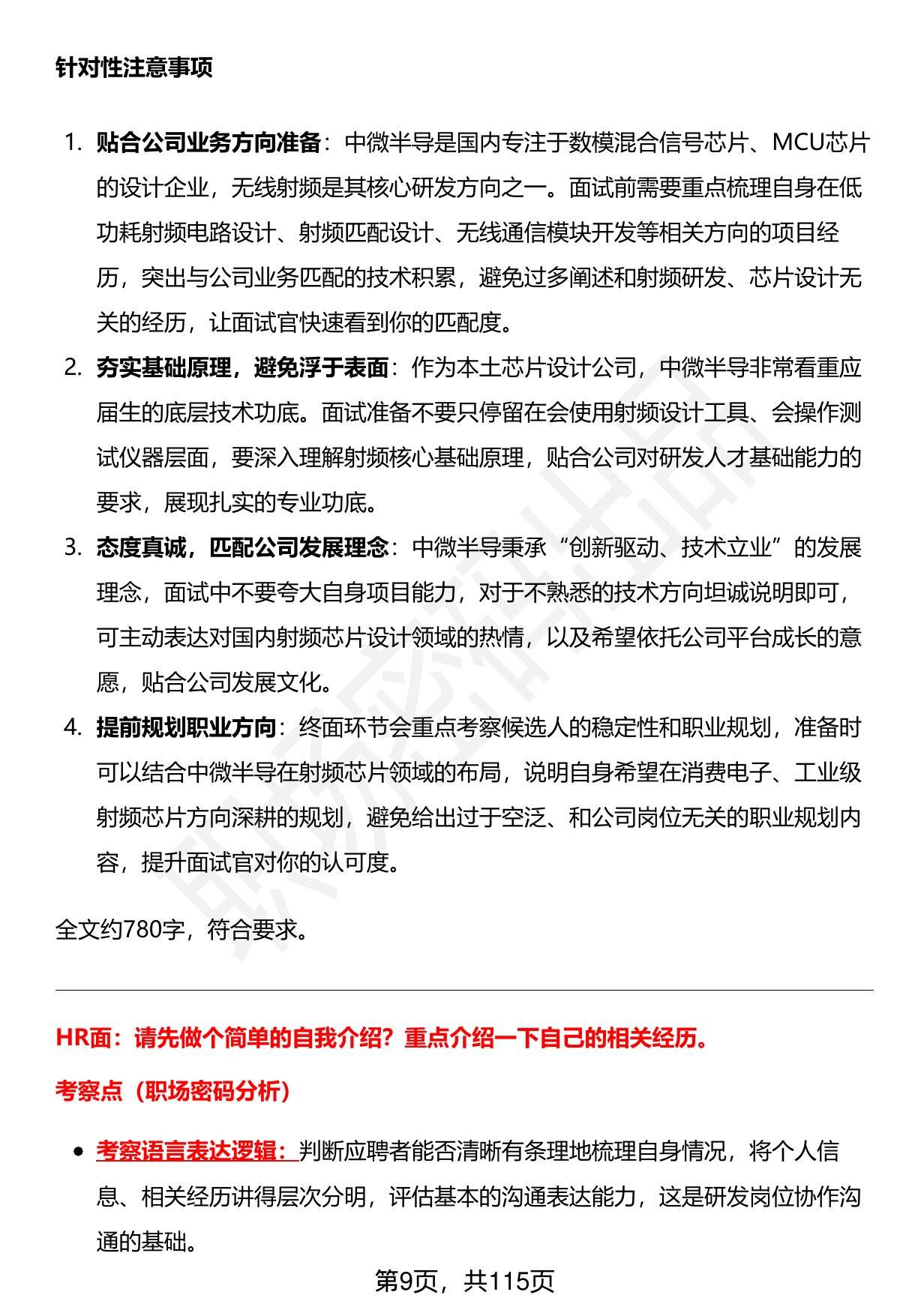 针对性注意事项

1. 贴合公司业务方向准备：中微半导是国内专注于数模混合信号芯片、MCU芯片的设计企业，无线射频是其核心研发方向之一。面试前需要重点梳理自身在低功耗射频电路设计、射频匹配设计、无线通信模块开发等相关方向的项目经历，突出与公司业务匹配的技术积累，避免过多阐述和射频研发、芯片设计无关的经历，让面试官快速看到你的匹配度。

2. 夯实基础原理，避免浮于表面：作为本土芯片设计公司，中微半导非常看重应届生的底层技术功底。面试准备不要只停留在会使用射频设计工具、会操作测试仪器层面，要深入理解射频核心基础原理，贴合公司对研发人才基础能力的要求，展现扎实的专业功底。

3. 态度真诚，匹配公司发展理念：中微半导秉承“创新驱动、技术立业”的发展理念，面试中不要夸大自身项目能力，对于不熟悉的技术方向坦诚说明即可，可主动表达对国内射频芯片设计领域的热情，以及希望依托公司平台成长的意愿，贴合公司发展文化。

4. 提前规划职业方向：终面环节会重点考察候选人的稳定性和职业规划，准备时可以结合中微半导在射频芯片领域的布局，说明自身希望在消费电子、工业级射频芯片方向深耕的规划，避免给出过于空泛、和公司岗位无关的职业规划内容，提升面试官对你的认可度。

全文约780字，符合要求。

HR面：请先做个简单的自我介绍？重点介绍一下自己的相关经历。

考察点（职场密码分析）

• 考察语言表达逻辑：判断应聘者能否清晰有条理地梳理自身情况，将个人信息、相关经历讲得层次分明，评估基本的沟通表达能力，这是研发岗位协作沟通的基础。

第9页，共115页

职场密码